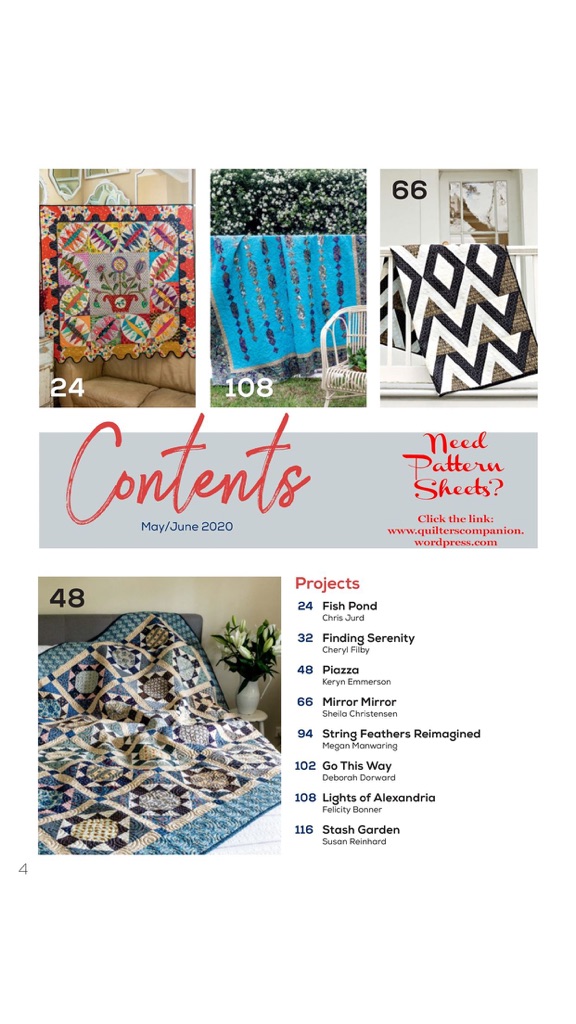 24

108

66

Contents

May/June 2020

Need Pattern Sheets?

Click the link: www.quilterscompanion.wordpress.com

48

Projects

24 Fish Pond
Chris Jurd

32 Finding Serenity
Cheryl Filby

48 Piazza
Keryn Emmerson

66 Mirror Mirror
Sheila Christensen

94 String Feathers Reimagined
Megan Manwaring

102 Go This Way
Deborah Dorward

108 Lights of Alexandria
Felicity Bonner

116 Stash Garden
Susan Reinhard

4